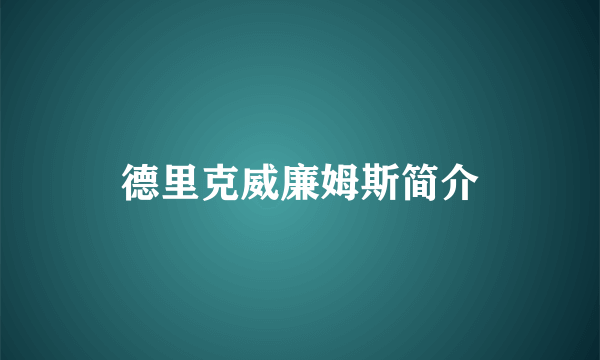 德里克威廉姆斯简介